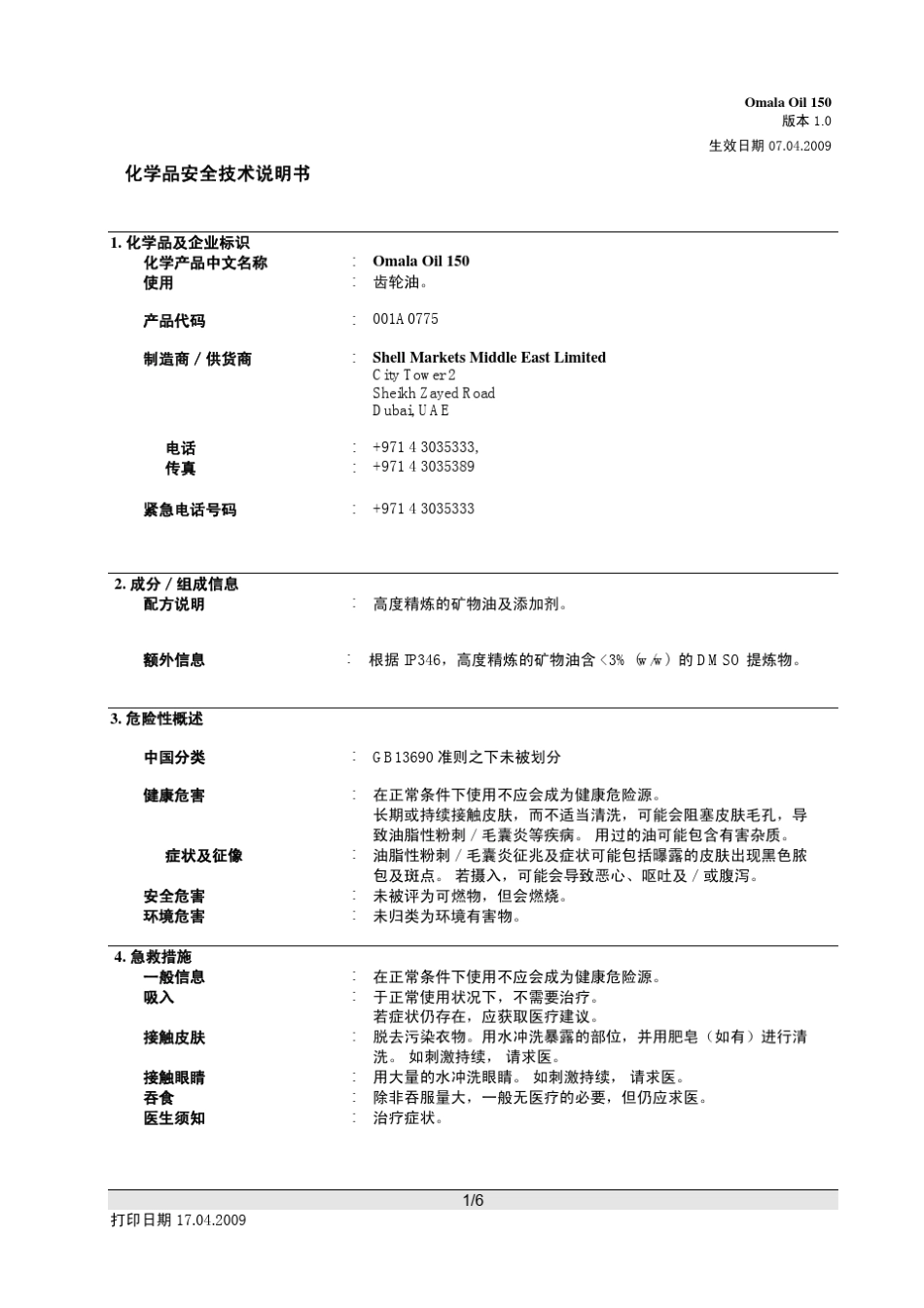 Omala Oil 150
版本 1.0
生效日期 07.04.2009

化学品安全技术说明书

1. 化学品及企业标识
化学产品中文名称 : Omala Oil 150
使用 : 齿轮油。

产品代码 : 001A0775

制造商 / 供货商 : Shell Markets Middle East Limited
City Tower 2
Sheikh Zayed Road
Dubai, UAE

电话 : +971 4 3035333,
传真 : +971 4 3035389

紧急电话号码 : +971 4 3035333

2. 成分 / 组成信息
配方说明 : 高度精炼的矿物油及添加剂。

额外信息 : 根据 IP346，高度精炼的矿物油含 <3% (w/w) 的 DMSO 提炼物。

3. 危险性概述

中国分类 : GB13690 准则之下未被划分

健康危害 : 在正常条件下使用不应会成为健康危险源。
长期或持续接触皮肤，而不适当清洗，可能会阻塞皮肤毛孔，导致油脂性粉刺 / 毛囊炎等疾病。 用过的油可能包含有害杂质。
症状及征像 : 油脂性粉刺 / 毛囊炎征兆及症状可能包括曝露的皮肤出现黑色脓包及斑点。 若摄入，可能会导致恶心、呕吐及 / 或腹泻。
安全危害 : 未被评为可燃物，但会燃烧。
环境危害 : 未归类为环境有害物。

4. 急救措施
一般信息 : 在正常条件下使用不应会成为健康危险源。
吸入 : 于正常使用状况下，不需要治疗。
若症状仍存在，应获取医疗建议。
接触皮肤 : 脱去污染衣物。用水冲洗暴露的部位，并用肥皂（如有）进行清洗。 如刺激持续， 请求医。
接触眼睛 : 用大量的水冲洗眼睛。 如刺激持续， 请求医。
吞食 : 除非吞服量大，一般无医疗的必要，但仍应求医。
医生须知 : 治疗症状。

1/6
打印日期 17.04.2009